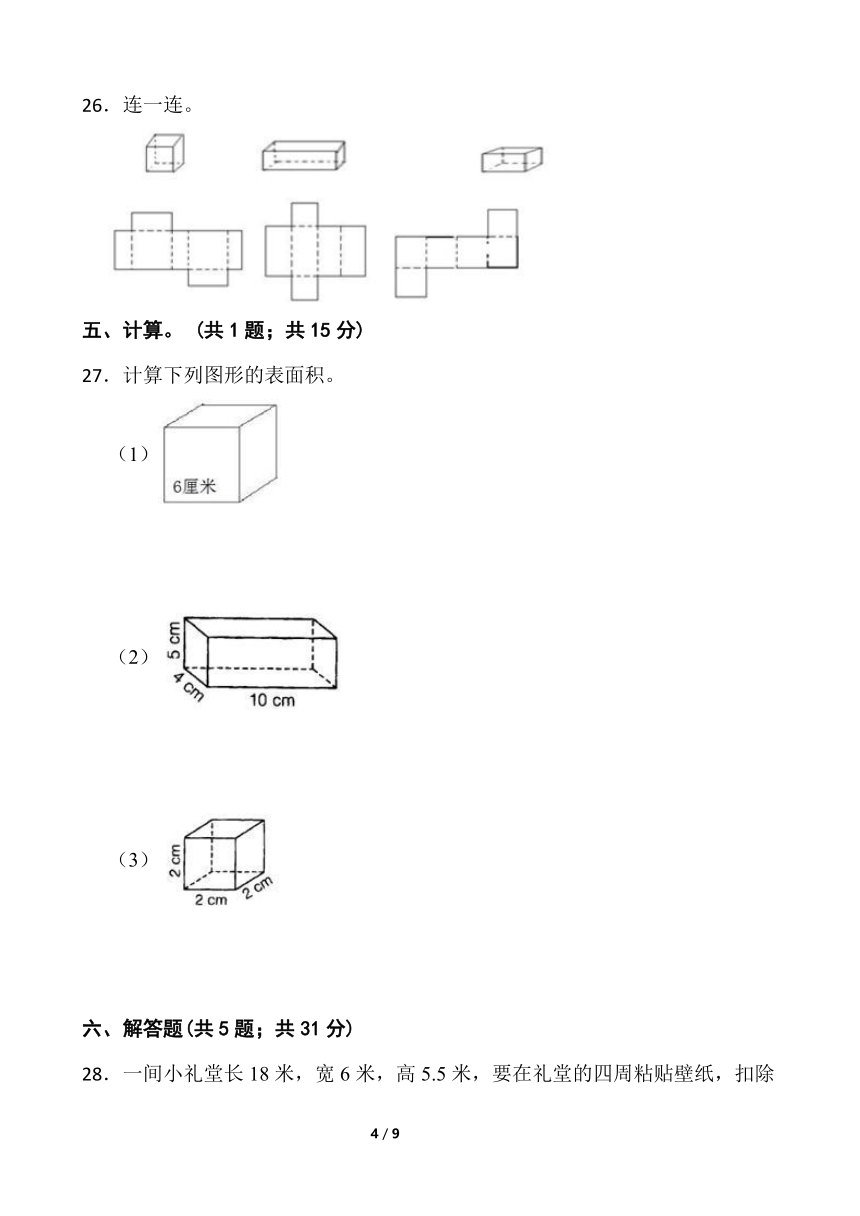 26．连一连。

五、计算。（共 1 题；共 15 分）

27．计算下列图形的表面积。

（1）

6厘米

（2）

5 cm

4 cm

10 cm

（3）

2 cm

2 cm

2 cm

六、解答题(共 5 题；共 31 分)

28．一间小礼堂长 18 米，宽 6 米，高 5.5 米，要在礼堂的四周粘贴壁纸，扣除

4 / 9